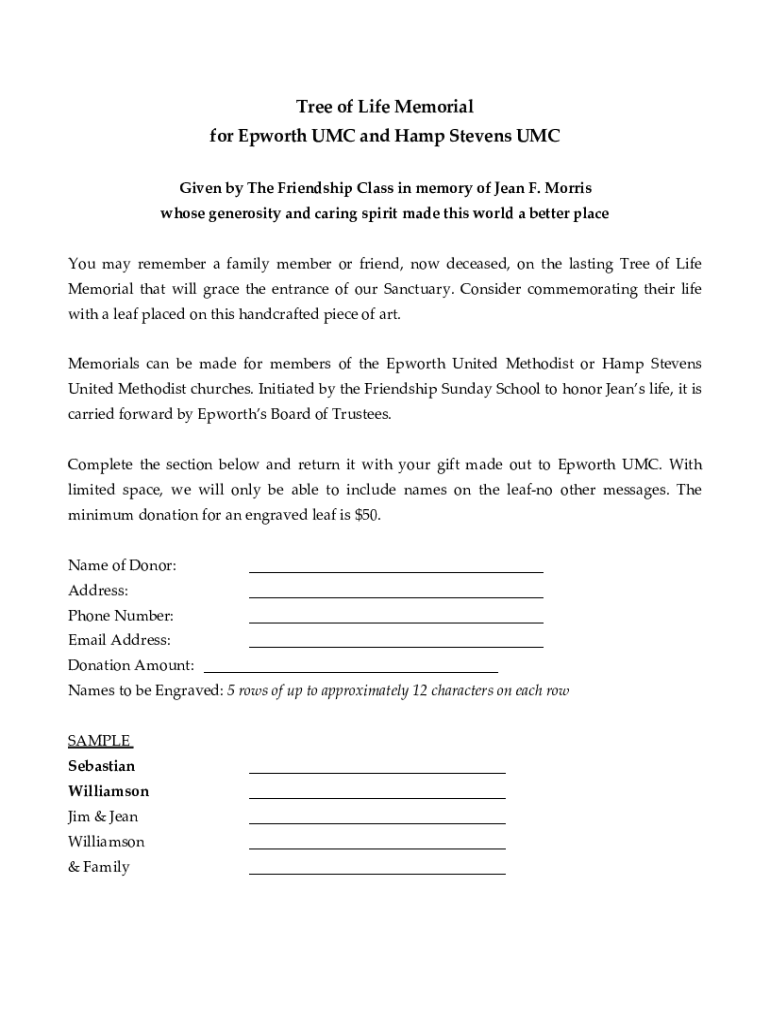 Tree of Life Memorial
for Epworth UMC and Hamp Stevens UMC

Given by The Friendship Class in memory of Jean F. Morris
whose generosity and caring spirit made this world a better place

You may remember a family member or friend, now deceased, on the lasting Tree of Life Memorial that will grace the entrance of our Sanctuary. Consider commemorating their life with a leaf placed on this handcrafted piece of art.

Memorials can be made for members of the Epworth United Methodist or Hamp Stevens United Methodist churches. Initiated by the Friendship Sunday School to honor Jean's life, it is carried forward by Epworth's Board of Trustees.

Complete the section below and return it with your gift made out to Epworth UMC. With limited space, we will only be able to include names on the leaf-no other messages. The minimum donation for an engraved leaf is $50.

Name of Donor:
Address:
Phone Number:
Email Address:
Donation Amount:
Names to be Engraved: 5 rows of up to approximately 12 characters on each row

SAMPLE
Sebastian
Williamson
Jim & Jean
Williamson
& Family